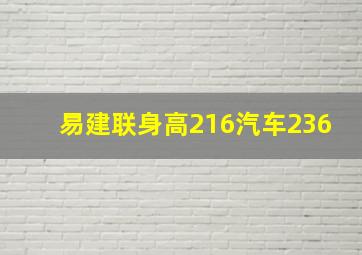 易建联身高216汽车236